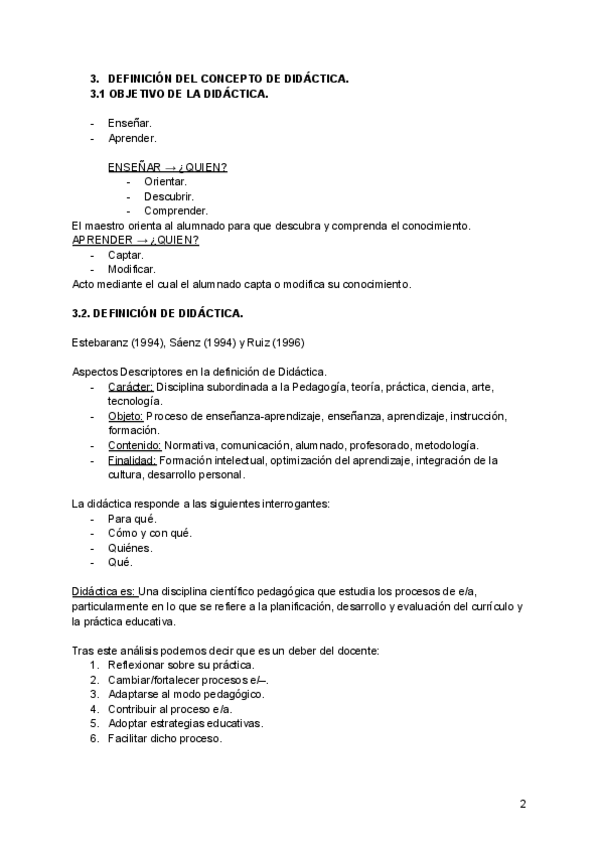 3. DEFINICIÓN DEL CONCEPTO DE DIDÁCTICA.
3.1 OBJETIVO DE LA DIDÁCTICA.

- Enseñar.
- Aprender.

ENSEÑAR → ¿QUIEN?
- Orientar.
- Descubrir.
- Comprender.
El maestro orienta al alumnado para que descubra y comprenda el conocimiento.
APRENDER → ¿QUIEN?
- Captar.
- Modificar.
Acto mediante el cual el alumnado capta o modifica su conocimiento.

3.2. DEFINICIÓN DE DIDÁCTICA.

Estebaranz (1994), Sáenz (1994) y Ruiz (1996)

Aspectos Descriptores en la definición de Didáctica.
- Carácter: Disciplina subordinada a la Pedagogía, teoría, práctica, ciencia, arte, tecnología.
- Objeto: Proceso de enseñanza-aprendizaje, enseñanza, aprendizaje, instrucción, formación.
- Contenido: Normativa, comunicación, alumnado, profesorado, metodología.
- Finalidad: Formación intelectual, optimización del aprendizaje, integración de la cultura, desarrollo personal.

La didáctica responde a las siguientes interrogantes:
- Para qué.
- Cómo y con qué.
- Quiénes.
- Qué.

Didáctica es: Una disciplina científico pedagógica que estudia los procesos de e/a, particularmente en lo que se refiere a la planificación, desarrollo y evaluación del currículo y la práctica educativa.

Tras este análisis podemos decir que es un deber del docente:
1. Reflexionar sobre su práctica.
2. Cambiar/fortalecer procesos e/–.
3. Adaptarse al modo pedagógico.
4. Contribuir al proceso e/a.
5. Adoptar estrategias educativas.
6. Facilitar dicho proceso.

2